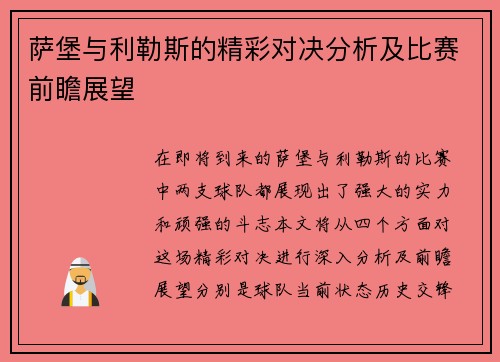 萨堡与利勒斯的精彩对决分析及比赛前瞻展望

在即将到来的萨堡与利勒斯的比赛中两支球队都展现出了强大的实力和顽强的斗志本文将从四个方面对这场精彩对决进行深入分析及前瞻展望分别是球队当前状态历史交锋